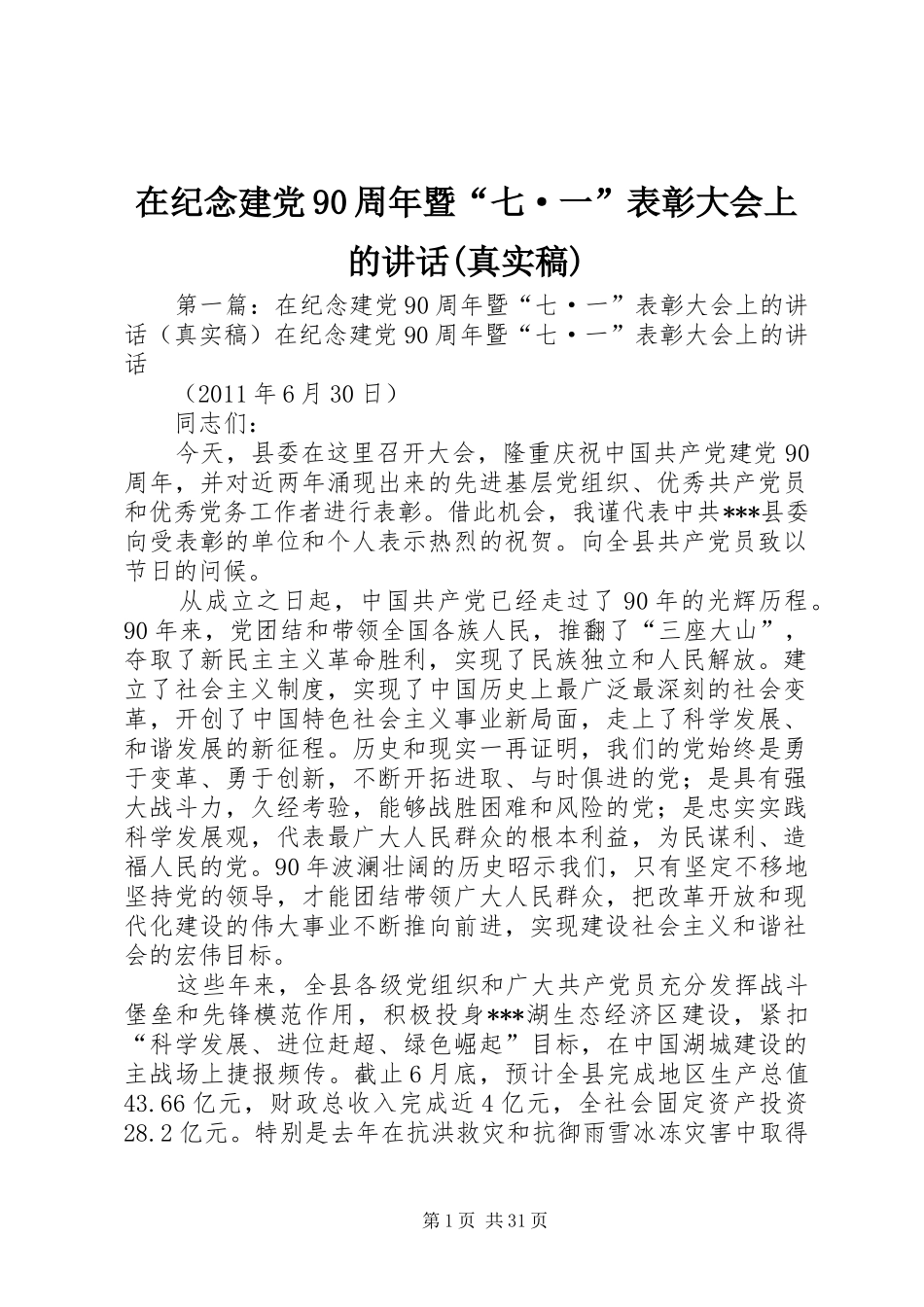 在纪念建党90周年暨“七·一”表彰大会上的讲话(真实稿)

第一篇：在纪念建党90周年暨“七·一”表彰大会上的讲话（真实稿）在纪念建党90周年暨“七·一”表彰大会上的讲话

（2011年6月30日）

同志们：

今天，县委在这里召开大会，隆重庆祝中国共产党建党90周年，并对近两年涌现出来的先进基层党组织、优秀共产党员和优秀党务工作者进行表彰。借此机会，我谨代表中共***县委向受表彰的单位和个人表示热烈的祝贺。向全县共产党员致以节日的问候。

从成立之日起，中国共产党已经走过了90年的光辉历程。90年来，党团结和带领全国各族人民，推翻了“三座大山”，夺取了新民主主义革命胜利，实现了民族独立和人民解放。建立了社会主义制度，实现了中国历史上最广泛最深刻的社会变革，开创了中国特色社会主义事业新局面，走上了科学发展、和谐发展的新征程。历史和现实一再证明，我们的党始终是勇于变革、勇于创新，不断开拓进取、与时俱进的党；是具有强大战斗力，久经考验，能够战胜困难和风险的党；是忠实实践科学发展观，代表最广大人民群众的根本利益，为民谋利、造福人民的党。90年波澜壮阔的历史昭示我们，只有坚定不移地坚持党的领导，才能团结带领广大人民群众，把改革开放和现代化建设的伟大事业不断推向前进，实现建设社会主义和谐社会的宏伟目标。

这些年来，全县各级党组织和广大共产党员充分发挥战斗堡垒和先锋模范作用，积极投身***湖生态经济区建设，紧扣“科学发展、进位赶超、绿色崛起”目标，在中国湖城建设的主战场上捷报频传。截止6月底，预计全县完成地区生产总值43.66亿元，财政总收入完成近4亿元，全社会固定资产投资28.2亿元。特别是去年在抗洪救灾和抗御雨雪冰冻灾害中取得

第1页 共31页